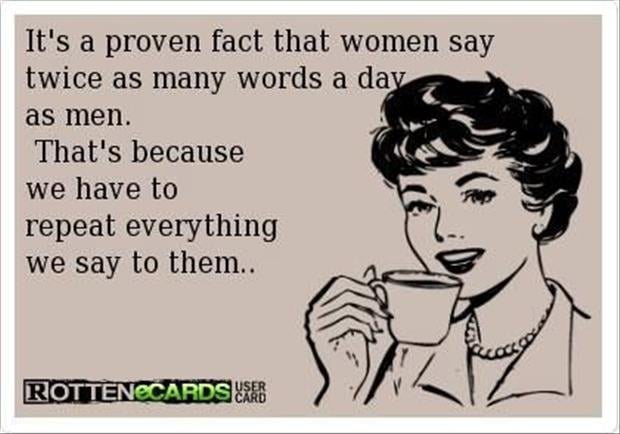 It's a proven fact that women say twice as many words a day as men.
That's because we have to repeat everything we say to them..

ROTTENeCARDS USER CARD